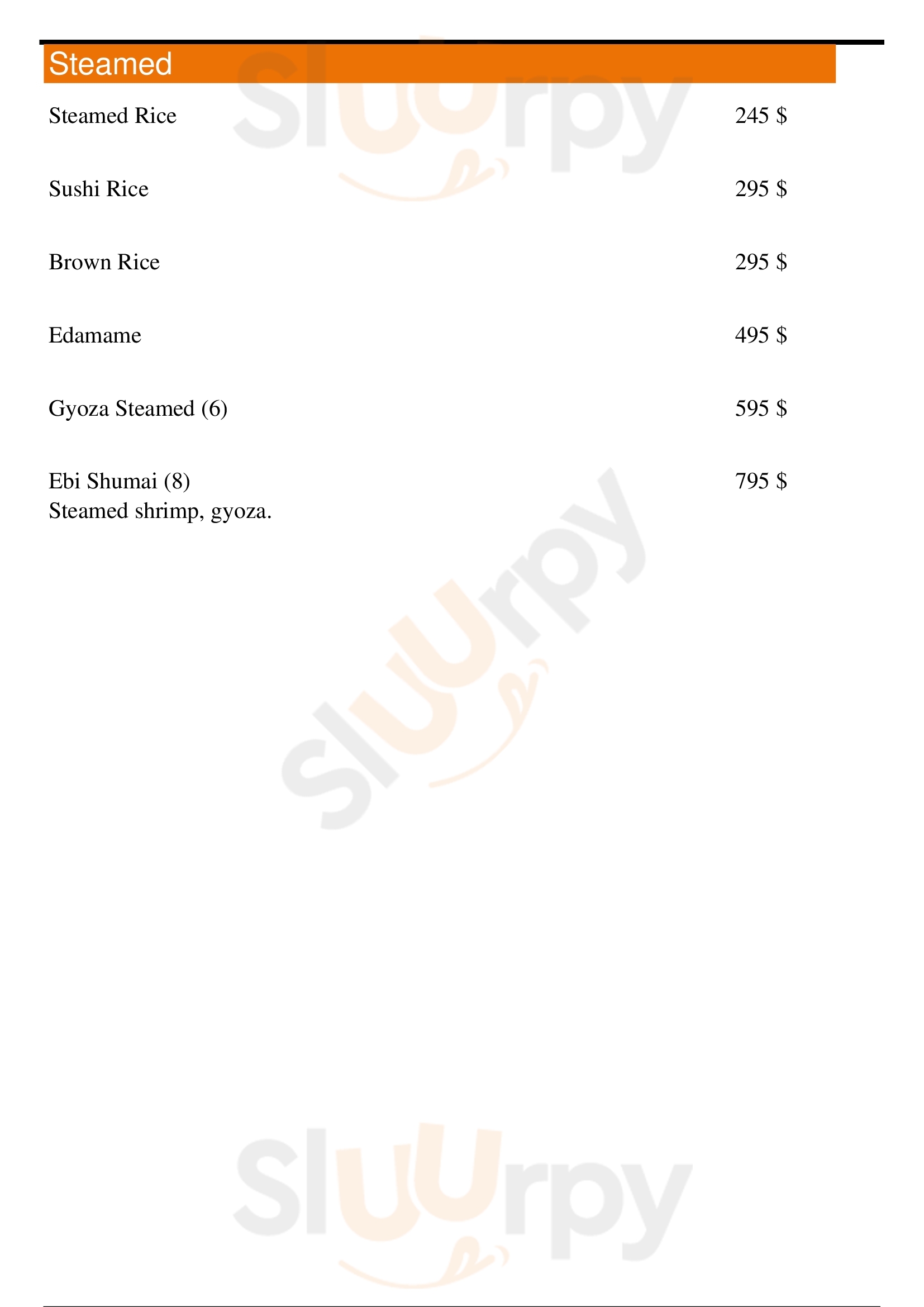 Steamed

Steamed Rice 245 $

Sushi Rice 295 $

Brown Rice 295 $

Edamame 495 $

Gyoza Steamed (6) 595 $

Ebi Shumai (8) 795 $
Steamed shrimp, gyoza.

Sluurpy